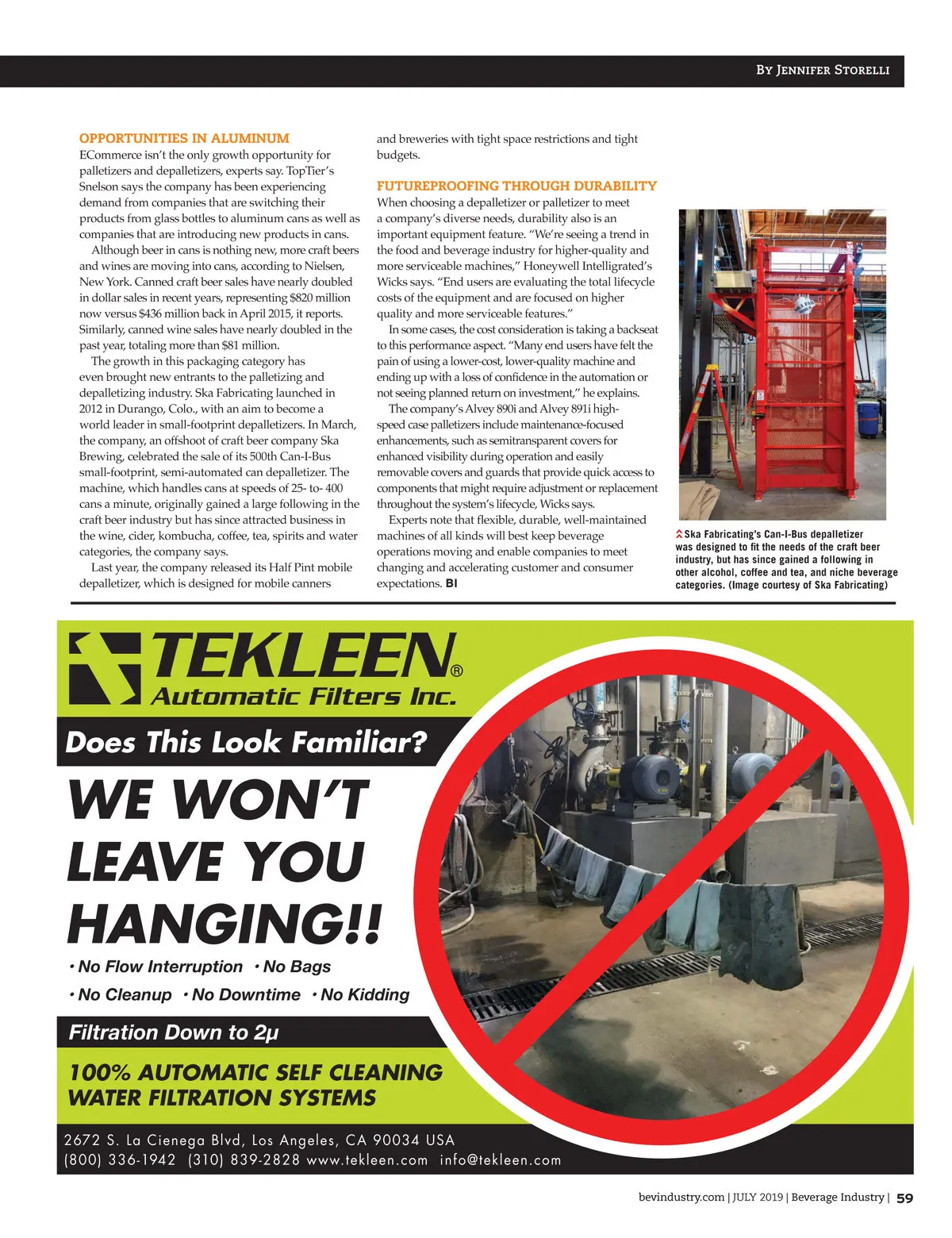 By Jennifer Storelli

OPPORTUNITIES IN ALUMINUM

ECommerce isn't the only growth opportunity for palletizers and depalletizers, experts say. TopTier's Snelson says the company has been experiencing demand from companies that are switching their products from glass bottles to aluminum cans as well as companies that are introducing new products in cans.

Although beer in cans is nothing new, more craft beers and wines are moving into cans, according to Nielsen, New York. Canned craft beer sales have nearly doubled in dollar sales in recent years, representing $820 million now versus $436 million back in April 2015, it reports. Similarly, canned wine sales have nearly doubled in the past year, totaling more than $81 million.

The growth in this packaging category has even brought new entrants to the palletizing and depalletizing industry. Ska Fabricating launched in 2012 in Durango, Colo., with an aim to become a world leader in small-footprint depalletizers. In March, the company, an offshoot of craft beer company Ska Brewing, celebrated the sale of its 500th Can-I-Bus small-footprint, semi-automated can depalletizer. The machine, which handles cans at speeds of 25- to- 400 cans a minute, originally gained a large following in the craft beer industry but has since attracted business in the wine, cider, kombucha, coffee, tea, spirits and water categories, the company says.

Last year, the company released its Half Pint mobile depalletizer, which is designed for mobile canners and breweries with tight space restrictions and tight budgets.

FUTUREPROOFING THROUGH DURABILITY

When choosing a depalletizer or palletizer to meet a company's diverse needs, durability also is an important equipment feature. "We're seeing a trend in the food and beverage industry for higher-quality and more serviceable machines," Honeywell Intelligrated's Wicks says. "End users are evaluating the total lifecycle costs of the equipment and are focused on higher quality and more serviceable features."

In some cases, the cost consideration is taking a backseat to this performance aspect. "Many end users have felt the pain of using a lower-cost, lower-quality machine and ending up with a loss of confidence in the automation or not seeing planned return on investment," he explains.

The company's Alvey 890i and Alvey 891i high-speed case palletizers include maintenance-focused enhancements, such as semitransparent covers for enhanced visibility during operation and easily removable covers and guards that provide quick access to components that might require adjustment or replacement throughout the system's lifecycle, Wicks says.

Experts note that flexible, durable, well-maintained machines of all kinds will best keep beverage operations moving and enable companies to meet changing and accelerating customer and consumer expectations. BI

Ska Fabricating's Can-I-Bus depalletizer was designed to fit the needs of the craft beer industry, but has since gained a following in other alcohol, coffee and tea, and niche beverage categories. (Image courtesy of Ska Fabricating)

TEKLEEN®
Automatic Filters Inc.

Does This Look Familiar?

WE WON'T LEAVE YOU HANGING!!

• No Flow Interruption • No Bags
• No Cleanup • No Downtime • No Kidding

Filtration Down to 2µ

100% AUTOMATIC SELF CLEANING WATER FILTRATION SYSTEMS

2672 S. La Cienega Blvd, Los Angeles, CA 90034 USA
(800) 336-1942 (310) 839-2828 www.tekleen.com info@tekleen.com

bevindustry.com | JULY 2019 | Beverage Industry | 59